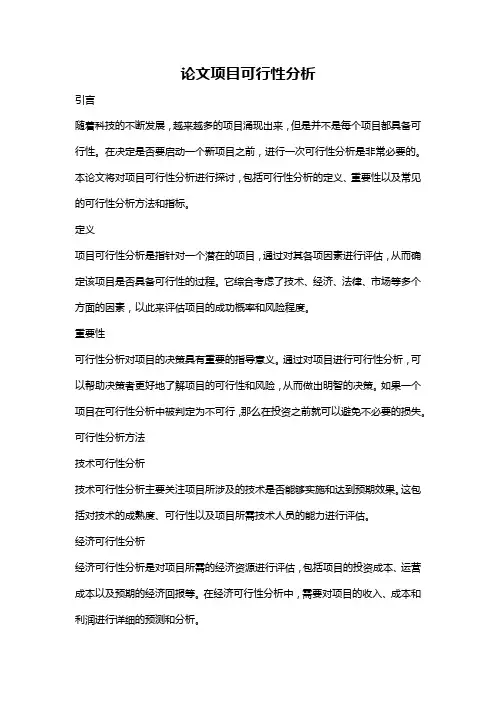 论文项目可行性分析

引言

随着科技的不断发展，越来越多的项目涌现出来，但是并不是每个项目都具备可行性。在决定是否要启动一个新项目之前，进行一次可行性分析是非常必要的。本论文将对项目可行性分析进行探讨，包括可行性分析的定义、重要性以及常见的可行性分析方法和指标。

定义

项目可行性分析是指针对一个潜在的项目，通过对其各项因素进行评估，从而确定该项目是否具备可行性的过程。它综合考虑了技术、经济、法律、市场等多个方面的因素，以此来评估项目的成功概率和风险程度。

重要性

可行性分析对项目的决策具有重要的指导意义。通过对项目进行可行性分析，可以帮助决策者更好地了解项目的可行性和风险，从而做出明智的决策。如果一个项目在可行性分析中被判定为不可行，那么在投资之前就可以避免不必要的损失。

可行性分析方法

技术可行性分析

技术可行性分析主要关注项目所涉及的技术是否能够实施和达到预期效果。这包括对技术的成熟度、可行性以及项目所需技术人员的能力进行评估。

经济可行性分析

经济可行性分析是对项目所需的经济资源进行评估，包括项目的投资成本、运营成本以及预期的经济回报等。在经济可行性分析中，需要对项目的收入、成本和利润进行详细的预测和分析。